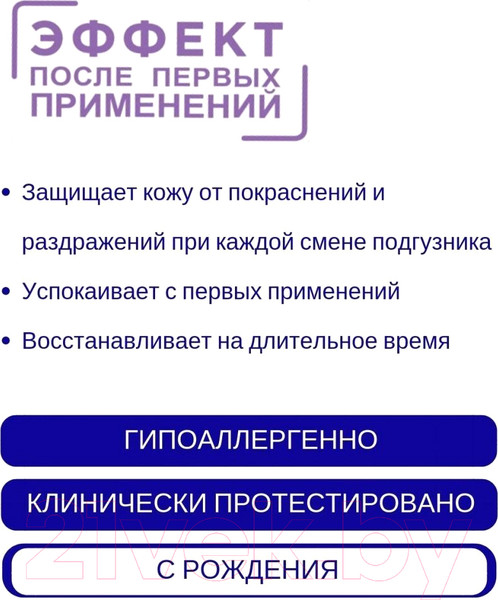 ЭФФЕКТ
ПОСЛЕ ПЕРВЫХ ПРИМЕНЕНИЙ

• Защищает кожу от покраснений и раздражений при каждой смене подгузника
• Успокаивает с первых применений
• Восстанавливает на длительное время

ГИПОАЛЛЕРГЕННО

КЛИНИЧЕСКИ ПРОТЕСТИРОВАНО

С РОЖДЕНИЯ

21vek.by